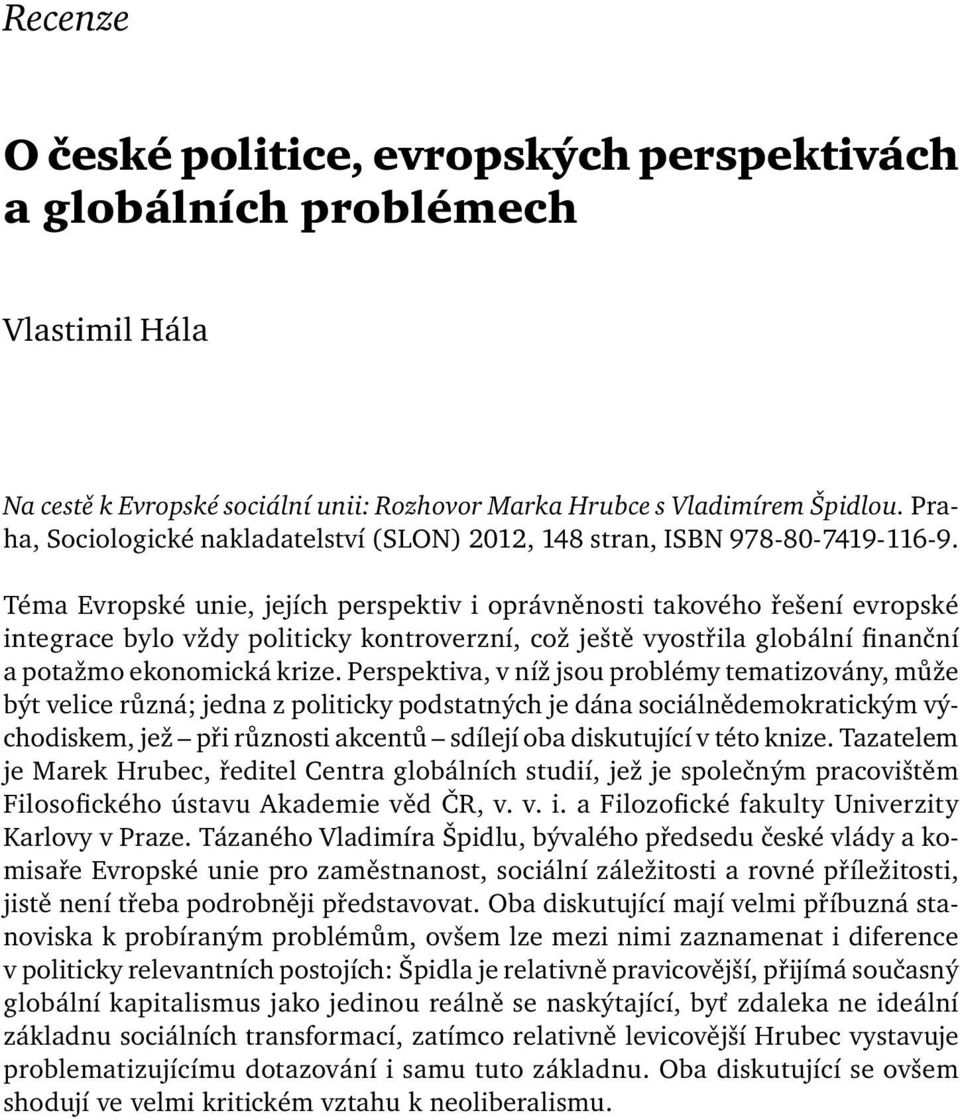 Recenze

O české politice, evropských perspektivách a globálních problémech

Vlastimil Hála

Na cestě k Evropské sociální unii: Rozhovor Marka Hrubce s Vladimírem Špidlou. Praha, Sociologické nakladatelství (SLON) 2012, 148 stran, ISBN 978-80-7419-116-9.

Téma Evropské unie, jejích perspektiv i oprávněnosti takového řešení evropské integrace bylo vždy politicky kontroverzní, což ještě vyostřila globální finanční a potažmo ekonomická krize. Perspektiva, v níž jsou problémy tematizovány, může být velice různá; jedna z politicky podstatných je dána sociálnědemokratickým východiskem, jež – při různosti akcentů – sdílejí oba diskutující v této knize. Tazatelem je Marek Hrubec, ředitel Centra globálních studií, jež je společným pracovištěm Filosofického ústavu Akademie věd ČR, v. v. i. a Filozofické fakulty Univerzity Karlovy v Praze. Tázaného Vladimíra Špidlu, bývalého předsedu české vlády a komisaře Evropské unie pro zaměstnanost, sociální záležitosti a rovné příležitosti, jistě není třeba podrobněji představovat. Oba diskutující mají velmi příbuzná stanoviska k probíraným problémům, ovšem lze mezi nimi zaznamenat i diference v politicky relevantních postojích: Špidla je relativně pravicovější, přijímá současný globální kapitalismus jako jedinou reálně se naskýtající, byť zdaleka ne ideální základnu sociálních transformací, zatímco relativně levicovější Hrubec vystavuje problematizujícímu dotazování i samu tuto základnu. Oba diskutující se ovšem shodují ve velmi kritickém vztahu k neoliberalismu.